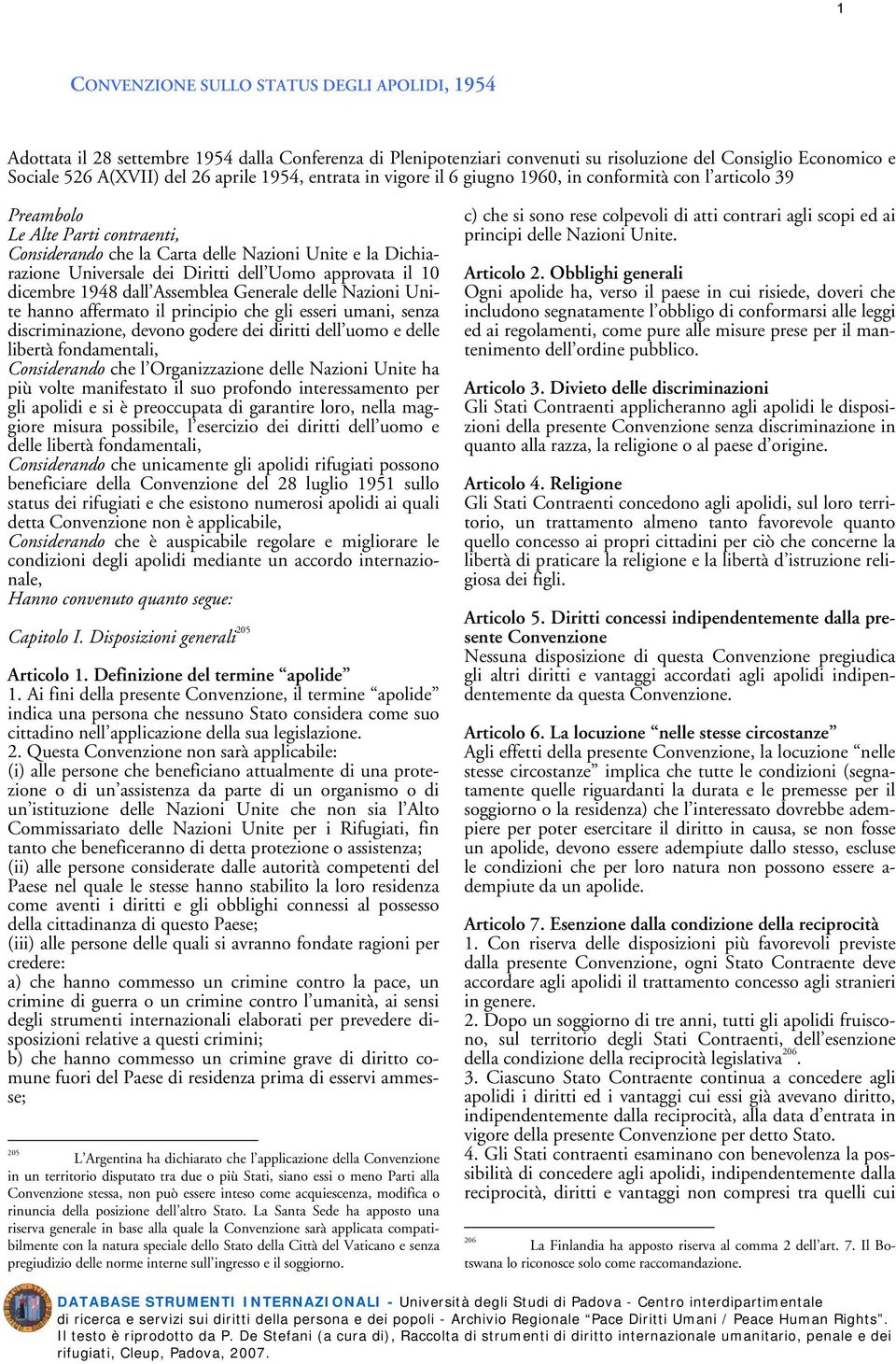 1

CONVENZIONE SULLO STATUS DEGLI APOLIDI, 1954

Adottata il 28 settembre 1954 dalla Conferenza di Plenipotenziari convenuti su risoluzione del Consiglio Economico e Sociale 526 A(XVII) del 26 aprile 1954, entrata in vigore il 6 giugno 1960, in conformità con l'articolo 39

Preambolo
Le Alte Parti contraenti,
Considerando che la Carta delle Nazioni Unite e la Dichiarazione Universale dei Diritti dell'Uomo approvata il 10 dicembre 1948 dall'Assemblea Generale delle Nazioni Unite hanno affermato il principio che gli esseri umani, senza discriminazione, devono godere dei diritti dell'uomo e delle libertà fondamentali,
Considerando che l'Organizzazione delle Nazioni Unite ha più volte manifestato il suo profondo interessamento per gli apolidi e si è preoccupata di garantire loro, nella maggiore misura possibile, l'esercizio dei diritti dell'uomo e delle libertà fondamentali,
Considerando che unicamente gli apolidi rifugiati possono beneficiare della Convenzione del 28 luglio 1951 sullo status dei rifugiati e che esistono numerosi apolidi ai quali detta Convenzione non è applicabile,
Considerando che è auspicabile regolare e migliorare le condizioni degli apolidi mediante un accordo internazionale,
Hanno convenuto quanto segue:

Capitolo I. Disposizioni generali$^{205}$

Articolo 1. Definizione del termine "apolide"
1. Ai fini della presente Convenzione, il termine "apolide" indica una persona che nessuno Stato considera come suo cittadino nell'applicazione della sua legislazione.
2. Questa Convenzione non sarà applicabile:
(i) alle persone che beneficiano attualmente di una protezione o di un'assistenza da parte di un organismo o di un'istituzione delle Nazioni Unite che non sia l'Alto Commissariato delle Nazioni Unite per i Rifugiati, fin tanto che beneficeranno di detta protezione o assistenza;
(ii) alle persone considerate dalle autorità competenti del Paese nel quale le stesse hanno stabilito la loro residenza come aventi i diritti e gli obblighi connessi al possesso della cittadinanza di questo Paese;
(iii) alle persone delle quali si avranno fondate ragioni per credere:
a) che hanno commesso un crimine contro la pace, un crimine di guerra o un crimine contro l'umanità, ai sensi degli strumenti internazionali elaborati per prevedere disposizioni relative a questi crimini;
b) che hanno commesso un crimine grave di diritto comune fuori del Paese di residenza prima di esservi ammesse;

$^{205}$ L'Argentina ha dichiarato che l'applicazione della Convenzione in un territorio disputato tra due o più Stati, siano essi o meno Parti alla Convenzione stessa, non può essere inteso come acquiescenza, modifica o rinuncia della posizione dell'altro Stato. La Santa Sede ha apposto una riserva generale in base alla quale la Convenzione sarà applicata compatibilmente con la natura speciale dello Stato della Città del Vaticano e senza pregiudizio delle norme interne sull'ingresso e il soggiorno.

c) che si sono rese colpevoli di atti contrari agli scopi ed ai principi delle Nazioni Unite.

Articolo 2. Obblighi generali
Ogni apolide ha, verso il paese in cui risiede, doveri che includono segnatamente l'obbligo di conformarsi alle leggi ed ai regolamenti, come pure alle misure prese per il mantenimento dell'ordine pubblico.

Articolo 3. Divieto delle discriminazioni
Gli Stati Contraenti applicheranno agli apolidi le disposizioni della presente Convenzione senza discriminazione in quanto alla razza, la religione o al paese d'origine.

Articolo 4. Religione
Gli Stati Contraenti concedono agli apolidi, sul loro territorio, un trattamento almeno tanto favorevole quanto quello concesso ai propri cittadini per ciò che concerne la libertà di praticare la religione e la libertà d'istruzione religiosa dei figli.

Articolo 5. Diritti concessi indipendentemente dalla presente Convenzione
Nessuna disposizione di questa Convenzione pregiudica gli altri diritti e vantaggi accordati agli apolidi indipendentemente da questa Convenzione.

Articolo 6. La locuzione "nelle stesse circostanze"
Agli effetti della presente Convenzione, la locuzione "nelle stesse circostanze" implica che tutte le condizioni (segnatamente quelle riguardanti la durata e le premesse per il soggiorno o la residenza) che l'interessato dovrebbe adempiere per poter esercitare il diritto in causa, se non fosse un apolide, devono essere adempiute dallo stesso, escluse le condizioni che per loro natura non possono essere adempiute da un apolide.

Articolo 7. Esenzione dalla condizione della reciprocità
1. Con riserva delle disposizioni più favorevoli previste dalla presente Convenzione, ogni Stato Contraente deve accordare agli apolidi il trattamento concesso agli stranieri in genere.
2. Dopo un soggiorno di tre anni, tutti gli apolidi fruiscono, sul territorio degli Stati Contraenti, dell'esenzione della condizione della reciprocità legislativa$^{206}$.
3. Ciascuno Stato Contraente continua a concedere agli apolidi i diritti ed i vantaggi cui essi già avevano diritto, indipendentemente dalla reciprocità, alla data d'entrata in vigore della presente Convenzione per detto Stato.
4. Gli Stati contraenti esaminano con benevolenza la possibilità di concedere agli apolidi, indipendentemente dalla reciprocità, diritti e vantaggi non compresi tra quelli cui

$^{206}$ La Finlandia ha apposto riserva al comma 2 dell'art. 7. Il Botswana lo riconosce solo come raccomandazione.

DATABASE STRUMENTI INTERNAZIONALI - Università degli Studi di Padova - Centro interdipartimentale di ricerca e servizi sui diritti della persona e dei popoli - Archivio Regionale "Pace Diritti Umani / Peace Human Rights". Il testo è riprodotto da P. De Stefani (a cura di), Raccolta di strumenti di diritto internazionale umanitario, penale e dei rifugiati, Cleup, Padova, 2007.